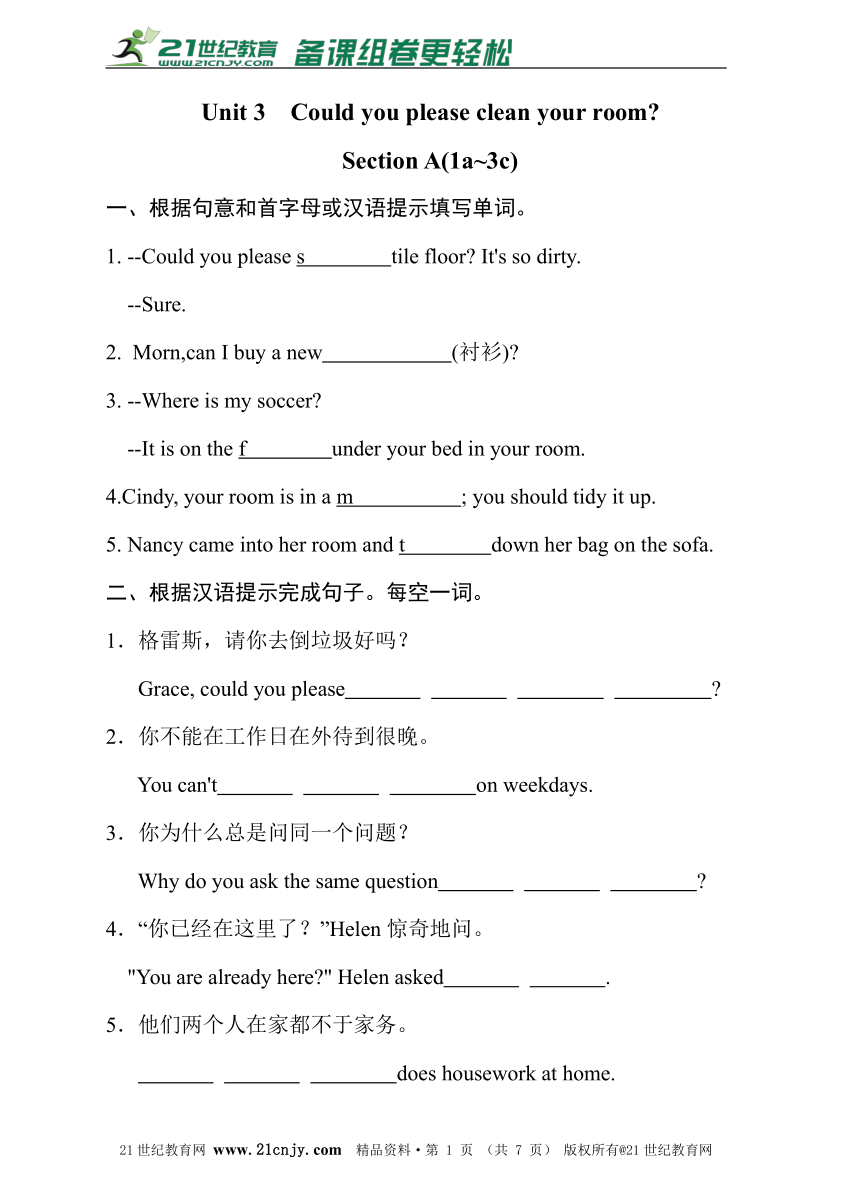 21世纪教育 www.21cnjy.com 备课组卷更轻松

Unit 3 Could you please clean your room?

Section A(1a~3c)

一、根据句意和首字母或汉语提示填写单词。

1. --Could you please s________tile floor? It's so dirty.

--Sure.

2. Morn,can I buy a new____________(衬衫)?

3. --Where is my soccer?

--It is on the f________under your bed in your room.

4.Cindy, your room is in a m__________; you should tidy it up.

5. Nancy came into her room and t________down her bag on the sofa.

二、根据汉语提示完成句子。每空一词。

1．格雷斯，请你去倒垃圾好吗？

Grace, could you please_______ _______ ________ _________?

2．你不能在工作日在外待到很晚。

You can't_______ _______ ________on weekdays.

3．你为什么总是问同一个问题？

Why do you ask the same question_______ _______ ________?

4．“你已经在这里了？”Helen 惊奇地问。

"You are already here?" Helen asked_______ _______.

5．他们两个人在家都不干家务。

_______ _______ ________does housework at home.

21世纪教育网 www.21cnjy.com 精品资料·第 1 页 （共 7 页） 版权所有@21世纪教育网